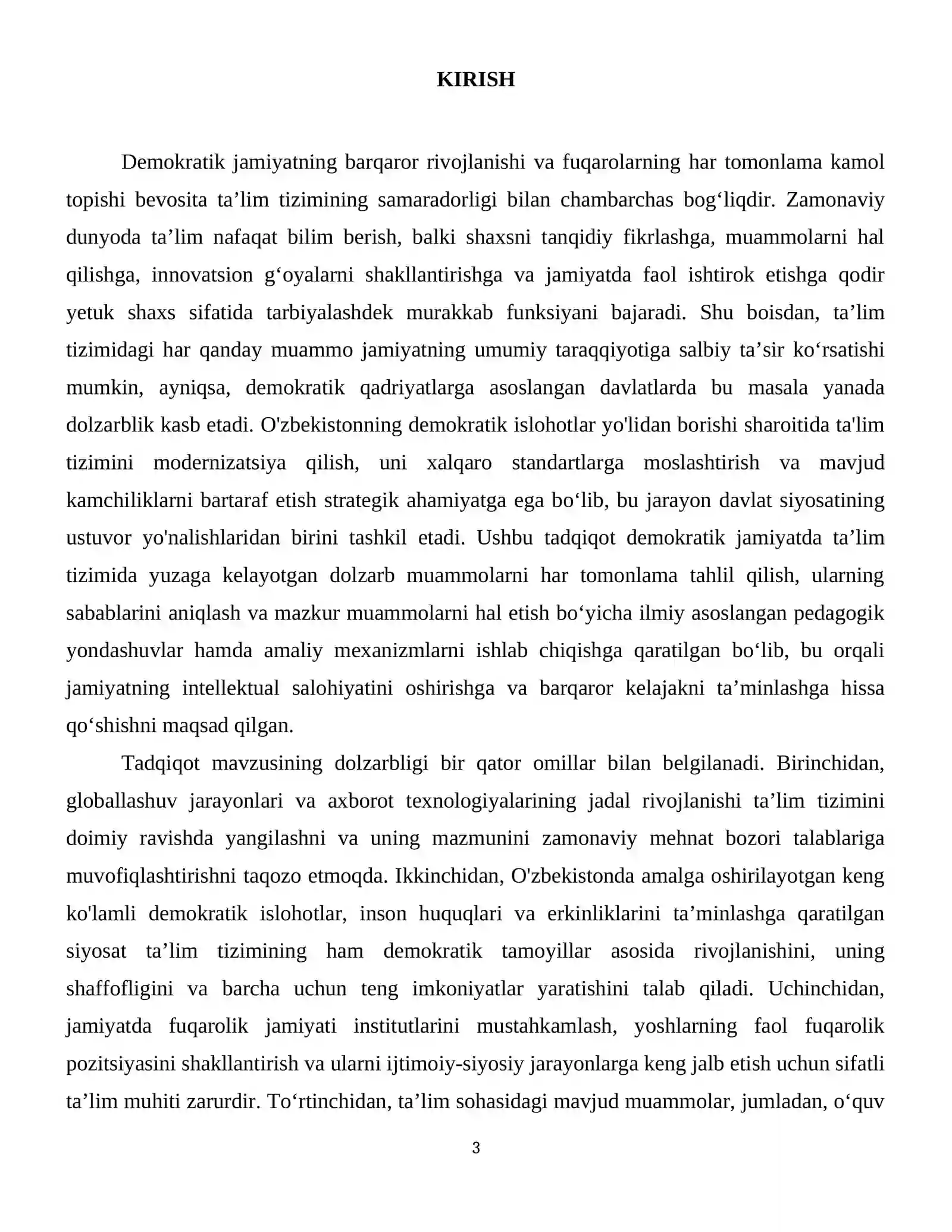 KIRISH

Demokratik jamiyatning barqaror rivojlanishi va fuqarolarning har tomonlama kamol topishi bevosita ta'lim tizimining samaradorligi bilan chambarchas bog'liqdir. Zamonaviy dunyoda ta'lim nafaqat bilim berish, balki shaxsni tanqidiy fikrlashga, muammolarni hal qilishga, innovatsion g'oyalarni shakllantirishga va jamiyatda faol ishtirok etishga qodir yetuk shaxs sifatida tarbiyalashdek murakkab funksiyani bajaradi. Shu boisdan, ta'lim tizimidagi har qanday muammo jamiyatning umumiy taraqqiyotiga salbiy ta'sir ko'rsatishi mumkin, ayniqsa, demokratik qadriyatlarga asoslangan davlatlarda bu masala yanada dolzarblik kasb etadi. O'zbekistonning demokratik islohotlar yo'lidan borishi sharoitida ta'lim tizimini modernizatsiya qilish, uni xalqaro standartlarga moslashtirish va mavjud kamchiliklarni bartaraf etish strategik ahamiyatga ega bo'lib, bu jarayon davlat siyosatining ustuvor yo'nalishlaridan birini tashkil etadi. Ushbu tadqiqot demokratik jamiyatda ta'lim tizimida yuzaga kelayotgan dolzarb muammolarni har tomonlama tahlil qilish, ularning sabablarini aniqlash va mazkur muammolarni hal etish bo'yicha ilmiy asoslangan pedagogik yondashuvlar hamda amaliy mexanizmlarni ishlab chiqishga qaratilgan bo'lib, bu orqali jamiyatning intellektual salohiyatini oshirishga va barqaror kelajakni ta'minlashga hissa qo'shishni maqsad qilgan.

Tadqiqot mavzusining dolzarbligi bir qator omillar bilan belgilanadi. Birinchidan, globallashuv jarayonlari va axborot texnologiyalarining jadal rivojlanishi ta'lim tizimini doimiy ravishda yangilashni va uning mazmunini zamonaviy mehnat bozori talablariga muvofiqlashtirishni taqozo etmoqda. Ikkinchidan, O'zbekistonda amalga oshirilayotgan keng ko'lamli demokratik islohotlar, inson huquqlari va erkinliklarini ta'minlashga qaratilgan siyosat ta'lim tizimining ham demokratik tamoyillar asosida rivojlanishini, uning shaffofligini va barcha uchun teng imkoniyatlar yaratishini talab qiladi. Uchinchidan, jamiyatda fuqarolik jamiyati institutlarini mustahkamlash, yoshlarning faol fuqarolik pozitsiyasini shakllantirish va ularni ijtimoiy-siyosiy jarayonlarga keng jalb etish uchun sifatli ta'lim muhiti zarurdir. To'rtinchidan, ta'lim sohasidagi mavjud muammolar, jumladan, o'quv

3